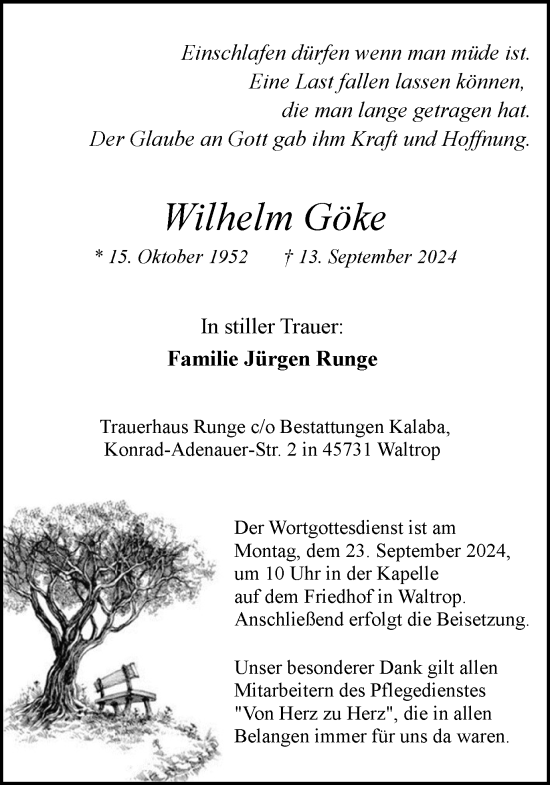 Einschlafen dürfen wenn man müde ist.
Eine Last fallen lassen können,
die man lange getragen hat.
Der Glaube an Gott gab ihm Kraft und Hoffnung.

Wilhelm Göke

* 15. Oktober 1952    † 13. September 2024

In stiller Trauer:

Familie Jürgen Runge

Trauerhaus Runge c/o Bestattungen Kalaba,
Konrad-Adenauer-Str. 2 in 45731 Waltrop

Der Wortgottesdienst ist am Montag, dem 23. September 2024, um 10 Uhr in der Kapelle auf dem Friedhof in Waltrop. Anschließend erfolgt die Beisetzung.

Unser besonderer Dank gilt allen Mitarbeitern des Pflegedienstes "Von Herz zu Herz", die in allen Belangen immer für uns da waren.